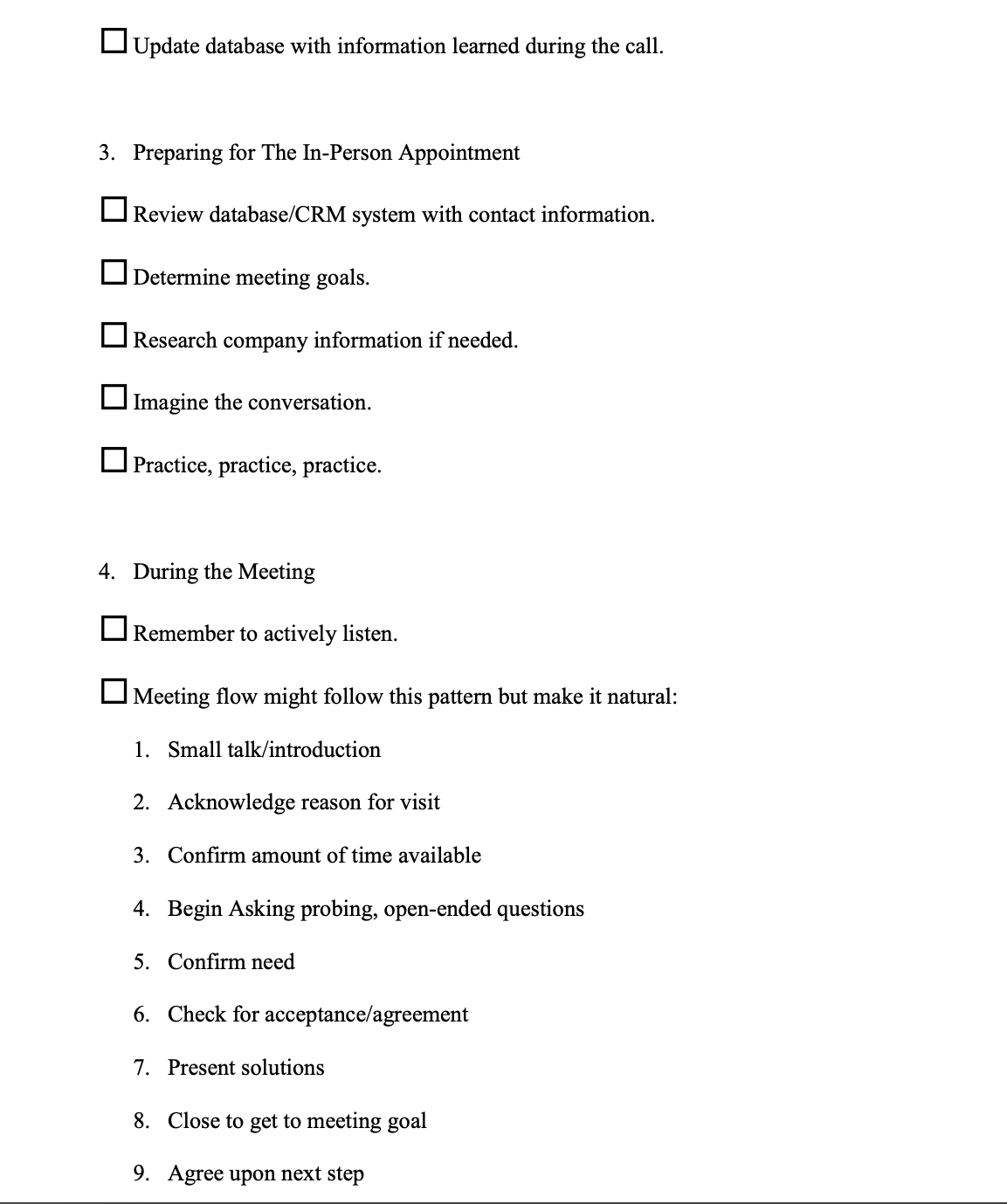 ☐ Update database with information learned during the call.

3. Preparing for The In-Person Appointment

☐ Review database/CRM system with contact information.

☐ Determine meeting goals.

☐ Research company information if needed.

☐ Imagine the conversation.

☐ Practice, practice, practice.

4. During the Meeting

☐ Remember to actively listen.

☐ Meeting flow might follow this pattern but make it natural:

1. Small talk/introduction

2. Acknowledge reason for visit

3. Confirm amount of time available

4. Begin Asking probing, open-ended questions

5. Confirm need

6. Check for acceptance/agreement

7. Present solutions

8. Close to get to meeting goal

9. Agree upon next step